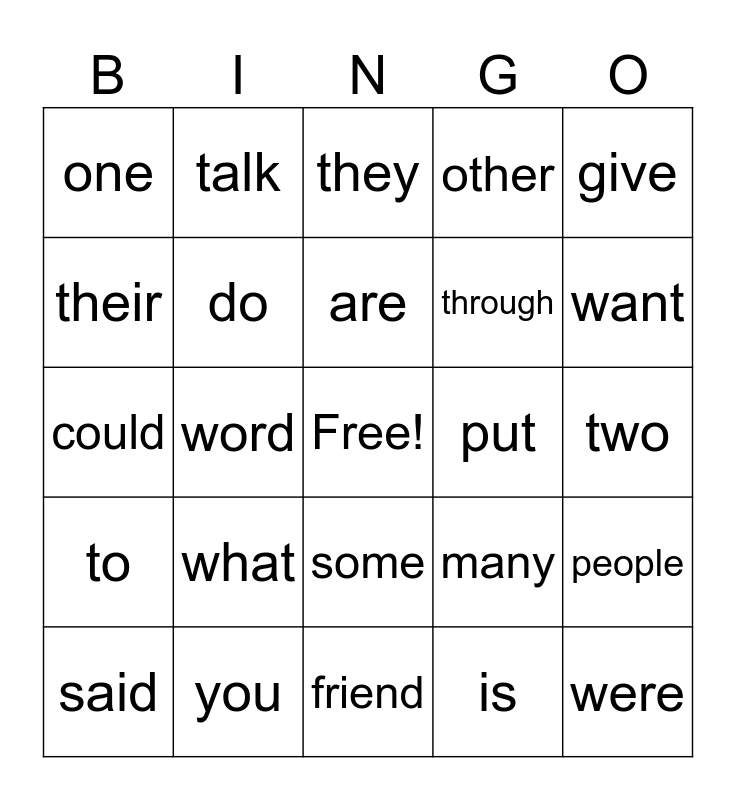 | B | I | N | G | O |
|---|---|---|---|---|
| one | talk | they | other | give |
| their | do | are | through | want |
| could | word | Free! | put | two |
| to | what | some | many | people |
| said | you | friend | is | were |